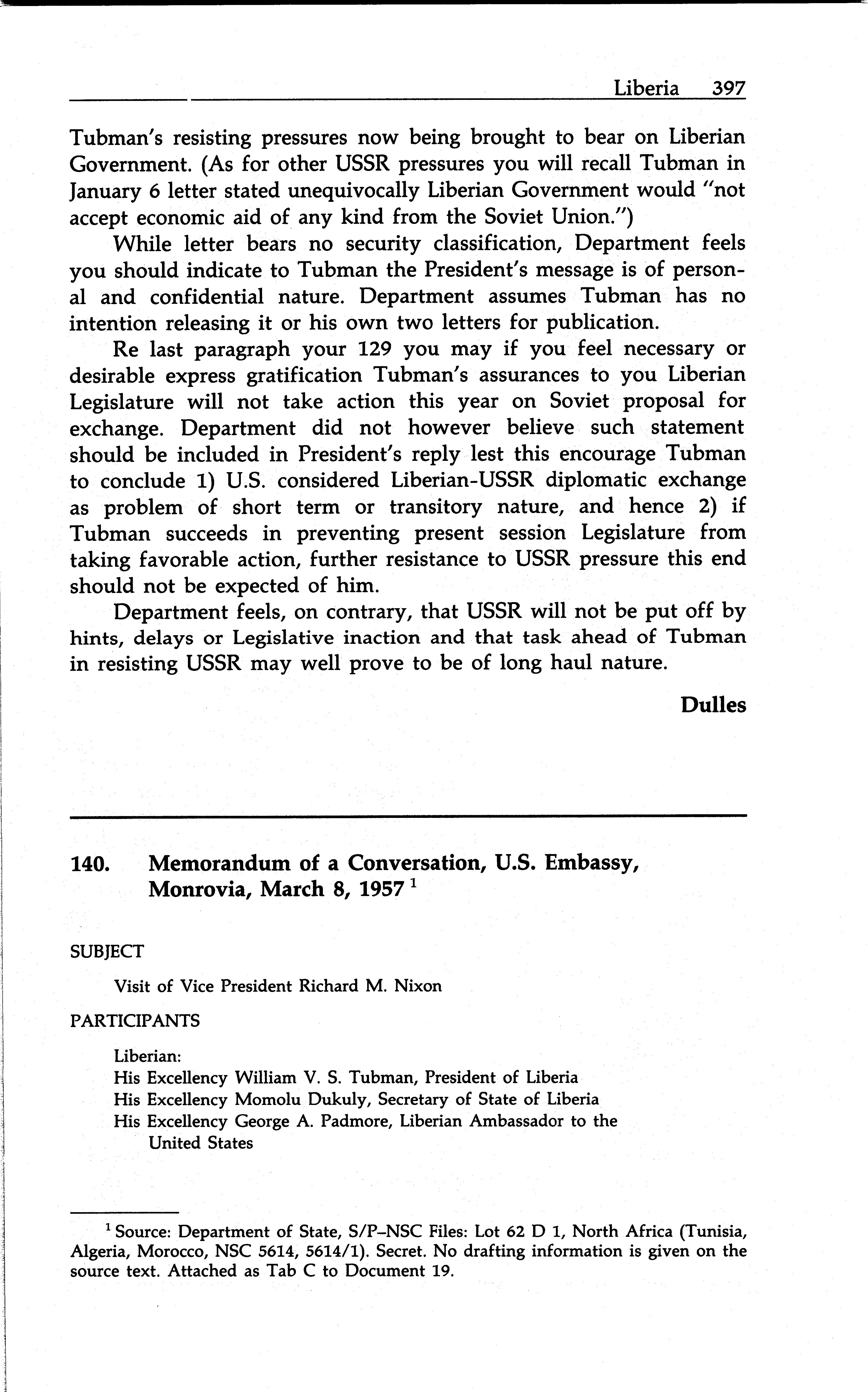 Liberia 397

Tubman's resisting pressures now being brought to bear on Liberian Government. (As for other USSR pressures you will recall Tubman in January 6 letter stated unequivocally Liberian Government would "not accept economic aid of any kind from the Soviet Union.")

While letter bears no security classification, Department feels you should indicate to Tubman the President's message is of personal and confidential nature. Department assumes Tubman has no intention releasing it or his own two letters for publication.

Re last paragraph your 129 you may if you feel necessary or desirable express gratification Tubman's assurances to you Liberian Legislature will not take action this year on Soviet proposal for exchange. Department did not however believe such statement should be included in President's reply lest this encourage Tubman to conclude 1) U.S. considered Liberian-USSR diplomatic exchange as problem of short term or transitory nature, and hence 2) if Tubman succeeds in preventing present session Legislature from taking favorable action, further resistance to USSR pressure this end should not be expected of him.

Department feels, on contrary, that USSR will not be put off by hints, delays or Legislative inaction and that task ahead of Tubman in resisting USSR may well prove to be of long haul nature.

Dulles

140. Memorandum of a Conversation, U.S. Embassy, Monrovia, March 8, 1957 $^1$

SUBJECT

Visit of Vice President Richard M. Nixon

PARTICIPANTS

Liberian:
His Excellency William V. S. Tubman, President of Liberia
His Excellency Momolu Dukuly, Secretary of State of Liberia
His Excellency George A. Padmore, Liberian Ambassador to the United States

$^1$ Source: Department of State, S/P–NSC Files: Lot 62 D 1, North Africa (Tunisia, Algeria, Morocco, NSC 5614, 5614/1). Secret. No drafting information is given on the source text. Attached as Tab C to Document 19.